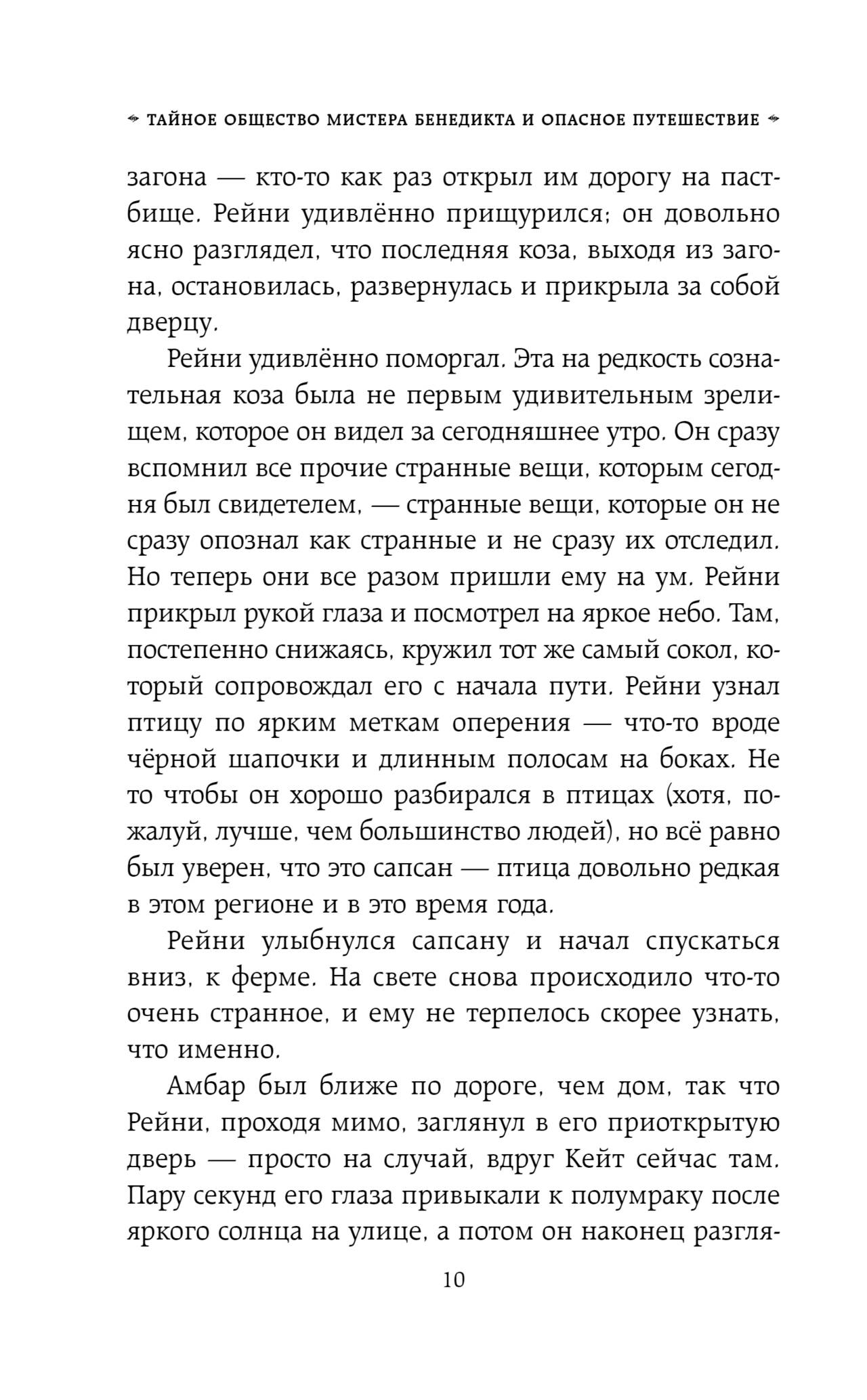 ТАЙНОЕ ОБЩЕСТВО МИСТЕРА БЕНЕДИКТА И ОПАСНОЕ ПУТЕШЕСТВИЕ

загона — кто-то как раз открыл им дорогу на пастбище. Рейни удивлённо прищурился; он довольно ясно разглядел, что последняя коза, выходя из загона, остановилась, развернулась и прикрыла за собой дверцу.

Рейни удивлённо поморгал. Эта на редкость сознательная коза была не первым удивительным зрелищем, которое он видел за сегодняшнее утро. Он сразу вспомнил все прочие странные вещи, которым сегодня был свидетелем, — странные вещи, которые он не сразу опознал как странные и не сразу их отследил. Но теперь они все разом пришли ему на ум. Рейни прикрыл рукой глаза и посмотрел на яркое небо. Там, постепенно снижаясь, кружил тот же самый сокол, который сопровождал его с начала пути. Рейни узнал птицу по ярким меткам оперения — что-то вроде чёрной шапочки и длинным полосам на боках. Не то чтобы он хорошо разбирался в птицах (хотя, пожалуй, лучше, чем большинство людей), но всё равно был уверен, что это сапсан — птица довольно редкая в этом регионе и в это время года.

Рейни улыбнулся сапсану и начал спускаться вниз, к ферме. На свете снова происходило что-то очень странное, и ему не терпелось скорее узнать, что именно.

Амбар был ближе по дороге, чем дом, так что Рейни, проходя мимо, заглянул в его приоткрытую дверь — просто на случай, вдруг Кейт сейчас там. Пару секунд его глаза привыкали к полумраку после яркого солнца на улице, а потом он наконец разгля-

10